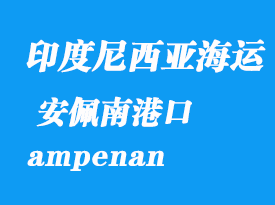 印度尼西亚海运

安佩南港口

ampenan